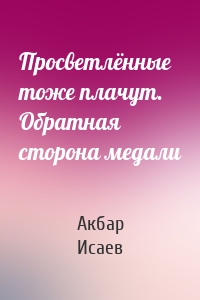 Просветлённые тоже плачут. Обратная сторона медали

Акбар Исаев